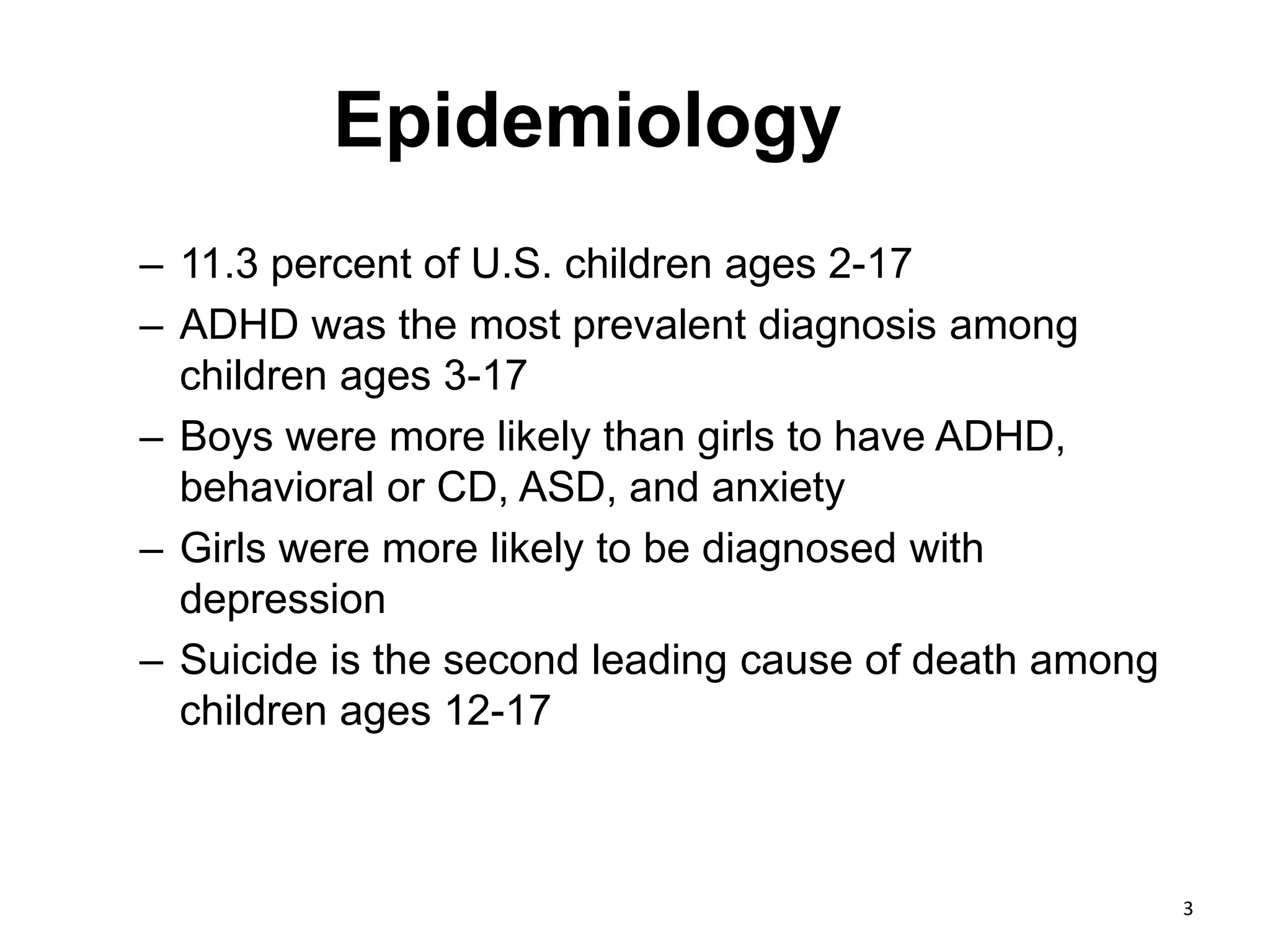 Epidemiology

– 11.3 percent of U.S. children ages 2-17
– ADHD was the most prevalent diagnosis among children ages 3-17
– Boys were more likely than girls to have ADHD, behavioral or CD, ASD, and anxiety
– Girls were more likely to be diagnosed with depression
– Suicide is the second leading cause of death among children ages 12-17

3